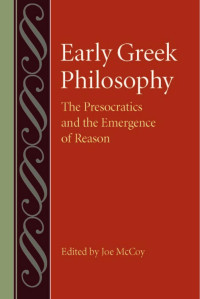 Early Greek Philosophy

The Presocratics and the Emergence of Reason

Edited by Joe McCoy